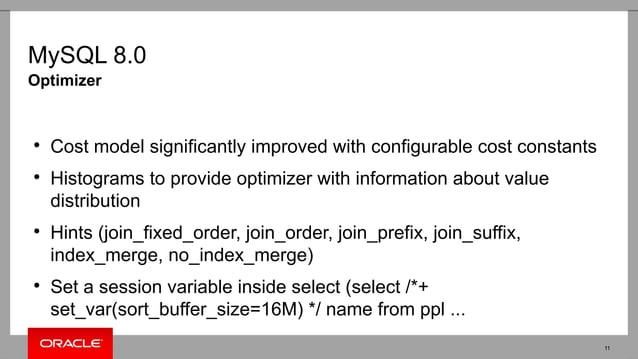 MySQL 8.0
Optimizer

• Cost model significantly improved with configurable cost constants
• Histograms to provide optimizer with information about value distribution
• Hints (join_fixed_order, join_order, join_prefix, join_suffix, index_merge, no_index_merge)
• Set a session variable inside select (select /*+ set_var(sort_buffer_size=16M) */ name from ppl ...

ORACLE

11